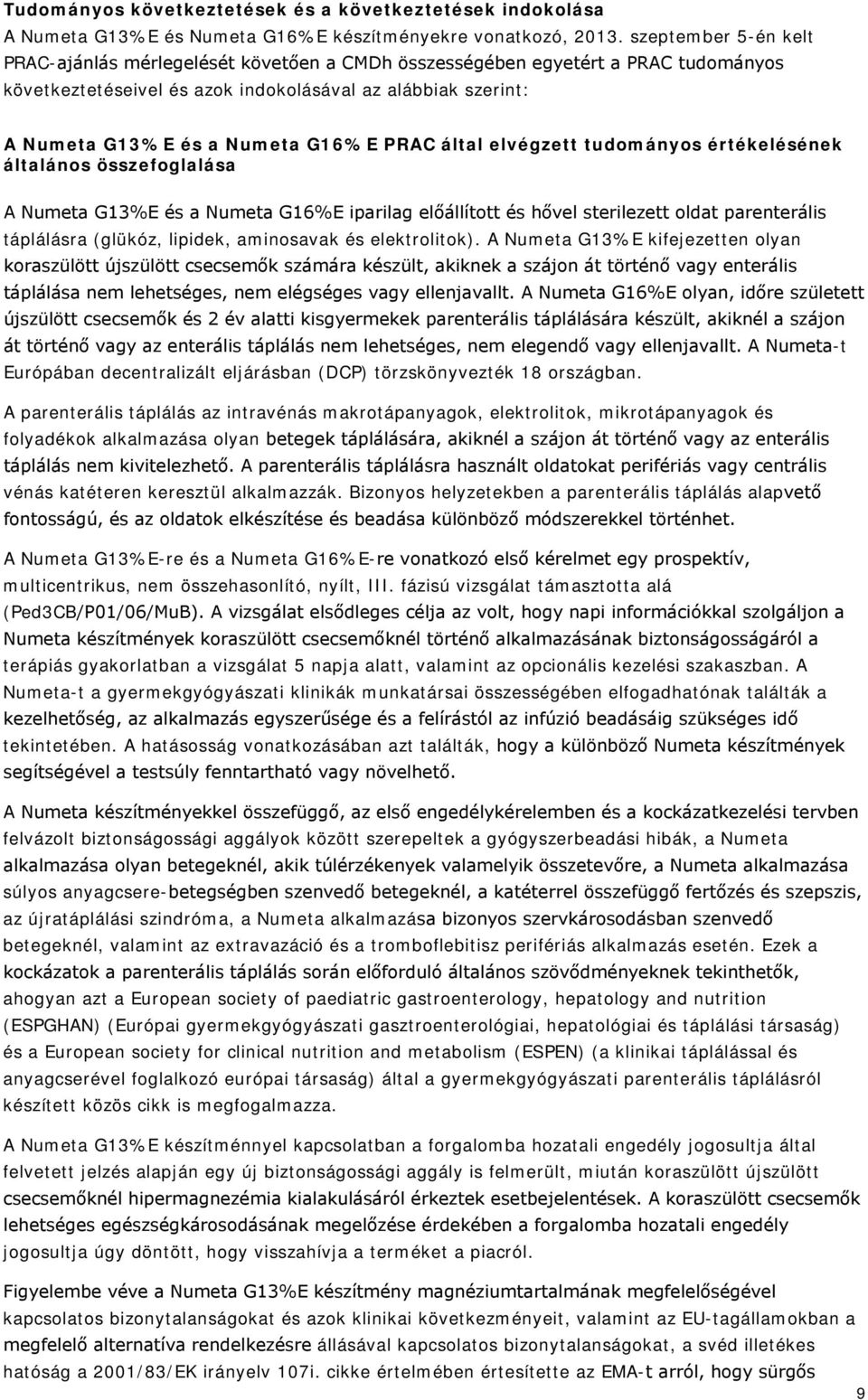 Tudományos következtetések és a következtetések indokolása

A Numeta G13%E és Numeta G16%E készítményekre vonatkozó, 2013. szeptember 5-én kelt PRAC-ajánlás mérlegelését követően a CMDh összességében egyetért a PRAC tudományos következtetéseivel és azok indokolásával az alábbiak szerint:

A Numeta G13%E és a Numeta G16%E PRAC által elvégzett tudományos értékelésének általános összefoglalása

A Numeta G13%E és a Numeta G16%E iparilag előállított és hővel sterilezett oldat parenterális táplálásra (glükóz, lipidek, aminosavak és elektrolitok). A Numeta G13%E kifejezetten olyan koraszülött újszülött csecsemők számára készült, akiknek a szájon át történő vagy enterális táplálása nem lehetséges, nem elégséges vagy ellenjavallt. A Numeta G16%E olyan, időre született újszülött csecsemők és 2 év alatti kisgyermekek parenterális táplálására készült, akiknél a szájon át történő vagy az enterális táplálás nem lehetséges, nem elegendő vagy ellenjavallt. A Numeta-t Európában decentralizált eljárásban (DCP) törzskönyvezték 18 országban.

A parenterális táplálás az intravénás makrotápanyagok, elektrolitok, mikrotápanyagok és folyadékok alkalmazása olyan betegek táplálására, akiknél a szájon át történő vagy az enterális táplálás nem kivitelezhető. A parenterális táplálásra használt oldatokat perifériás vagy centrális vénás katéteren keresztül alkalmazzák. Bizonyos helyzetekben a parenterális táplálás alapvető fontosságú, és az oldatok elkészítése és beadása különböző módszerekkel történhet.

A Numeta G13%E-re és a Numeta G16%E-re vonatkozó első kérelmet egy prospektív, multicentrikus, nem összehasonlító, nyílt, III. fázisú vizsgálat támasztotta alá (Ped3CB/P01/06/MuB). A vizsgálat elsődleges célja az volt, hogy napi információkkal szolgáljon a Numeta készítmények koraszülött csecsemőknél történő alkalmazásának biztonságosságáról a terápiás gyakorlatban a vizsgálat 5 napja alatt, valamint az opcionális kezelési szakaszban. A Numeta-t a gyermekgyógyászati klinikák munkatársai összességében elfogadhatónak találták a kezelhetőség, az alkalmazás egyszerűsége és a felírástól az infúzió beadásáig szükséges idő tekintetében. A hatásosság vonatkozásában azt találták, hogy a különböző Numeta készítmények segítségével a testsúly fenntartható vagy növelhető.

A Numeta készítményekkel összefüggő, az első engedélykérelemben és a kockázatkezelési tervben felvázolt biztonságossági aggályok között szerepeltek a gyógyszerbeadási hibák, a Numeta alkalmazása olyan betegeknél, akik túlérzékenyek valamelyik összetevőre, a Numeta alkalmazása súlyos anyagcsere-betegségben szenvedő betegeknél, a katéterrel összefüggő fertőzés és szepszis, az újratáplálási szindróma, a Numeta alkalmazása bizonyos szervkárosodásban szenvedő betegeknél, valamint az extravazáció és a tromboflebitisz perifériás alkalmazás esetén. Ezek a kockázatok a parenterális táplálás során előforduló általános szövődményeknek tekinthetők, ahogyan azt a European society of paediatric gastroenterology, hepatology and nutrition (ESPGHAN) (Európai gyermekgyógyászati gasztroenterológiai, hepatológiai és táplálási társaság) és a European society for clinical nutrition and metabolism (ESPEN) (a klinikai táplálással és anyagcserével foglalkozó európai társaság) által a gyermekgyógyászati parenterális táplálásról készített közös cikk is megfogalmazza.

A Numeta G13%E készítménnyel kapcsolatban a forgalomba hozatali engedély jogosultja által felvetett jelzés alapján egy új biztonságossági aggály is felmerült, miután koraszülött újszülött csecsemőknél hipermagnezémia kialakulásáról érkeztek esetbejelentések. A koraszülött csecsemők lehetséges egészségkárosodásának megelőzése érdekében a forgalomba hozatali engedély jogosultja úgy döntött, hogy visszahívja a terméket a piacról.

Figyelembe véve a Numeta G13%E készítmény magnéziumtartalmának megfelelőségével kapcsolatos bizonytalanságokat és azok klinikai következményeit, valamint az EU-tagállamokban a megfelelő alternatíva rendelkezésre állásával kapcsolatos bizonytalanságokat, a svéd illetékes hatóság a 2001/83/EK irányelv 107i. cikke értelmében értesítette az EMA-t arról, hogy sürgős

9